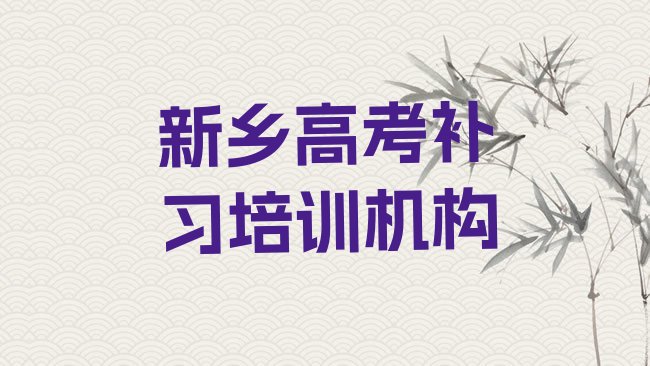 新乡高考补习培训机构